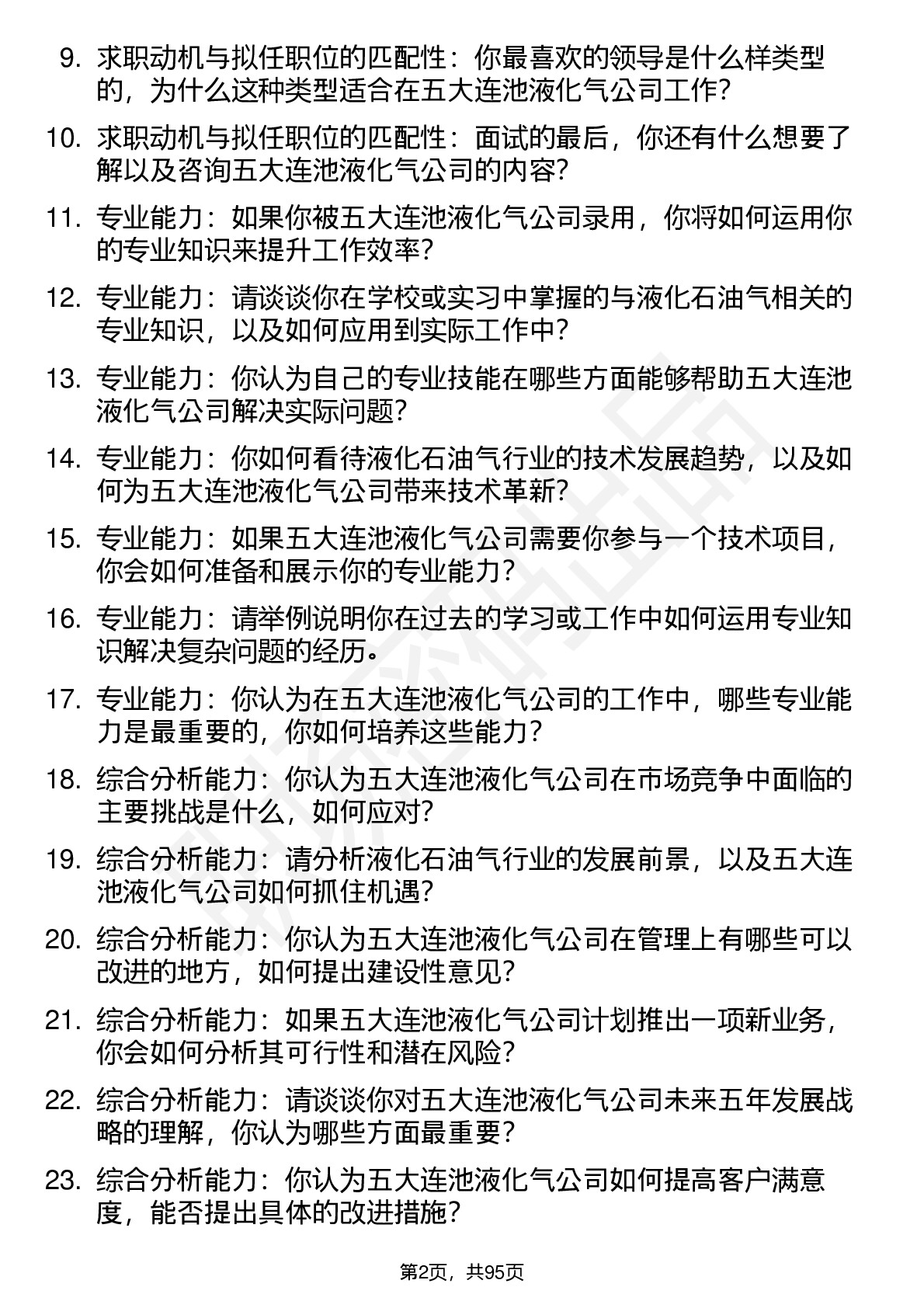 9. 求职动机与拟任职位的匹配性：你最喜欢的领导是什么样类型的，为什么这种类型适合在五大连池液化气公司工作？

10. 求职动机与拟任职位的匹配性：面试的最后，你还有什么想要了解以及咨询五大连池液化气公司的内容？

11. 专业能力：如果你被五大连池液化气公司录用，你将如何运用你的专业知识来提升工作效率？

12. 专业能力：请谈谈你在学校或实习中掌握的与液化石油气相关的专业知识，以及如何应用到实际工作中？

13. 专业能力：你认为自己的专业技能在哪些方面能够帮助五大连池液化气公司解决实际问题？

14. 专业能力：你如何看待液化石油气行业的技术发展趋势，以及如何为五大连池液化气公司带来技术革新？

15. 专业能力：如果五大连池液化气公司需要你参与一个技术项目，你会如何准备和展示你的专业能力？

16. 专业能力：请举例说明你在过去的学习或工作中如何运用专业知识解决复杂问题的经历。

17. 专业能力：你认为在五大连池液化气公司的工作中，哪些专业能力是最重要的，你如何培养这些能力？

18. 综合分析能力：你认为五大连池液化气公司在市场竞争中面临的主要挑战是什么，如何应对？

19. 综合分析能力：请分析液化石油气行业的发展前景，以及五大连池液化气公司如何抓住机遇？

20. 综合分析能力：你认为五大连池液化气公司在管理上有哪些可以改进的地方，如何提出建设性意见？

21. 综合分析能力：如果五大连池液化气公司计划推出一项新业务，你会如何分析其可行性和潜在风险？

22. 综合分析能力：请谈谈你对五大连池液化气公司未来五年发展战略的理解，你认为哪些方面最重要？

23. 综合分析能力：你认为五大连池液化气公司如何提高客户满意度，能否提出具体的改进措施？

第2页，共95页